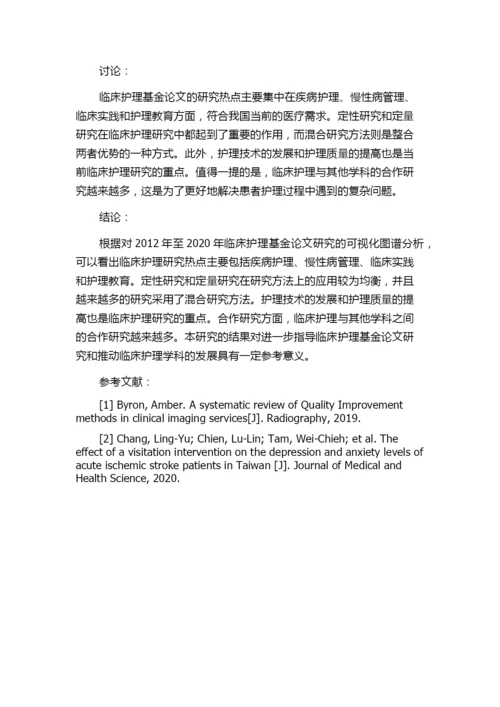 讨论：

临床护理基金论文的研究热点主要集中在疾病护理、慢性病管理、临床实践和护理教育方面，符合我国当前的医疗需求。定性研究和定量研究在临床护理研究中都起到了重要的作用，而混合研究方法则是整合两者优势的一种方式。此外，护理技术的发展和护理质量的提高也是当前临床护理研究的重点。值得一提的是，临床护理与其他学科的合作研究越来越多，这是为了更好地解决患者护理过程中遇到的复杂问题。

结论：

根据对 2012 年至 2020 年临床护理基金论文研究的可视化图谱分析，可以看出临床护理研究热点主要包括疾病护理、慢性病管理、临床实践和护理教育。定性研究和定量研究在研究方法上的应用较为均衡，并且越来越多的研究采用了混合研究方法。护理技术的发展和护理质量的提高也是临床护理研究的重点。合作研究方面，临床护理与其他学科之间的合作研究越来越多。本研究的结果对进一步指导临床护理基金论文研究和推动临床护理学科的发展具有一定参考意义。

参考文献：

[1] Byron, Amber. A systematic review of Quality Improvement methods in clinical imaging services[J]. Radiography, 2019.

[2] Chang, Ling-Yu; Chien, Lu-Lin; Tam, Wei-Chieh; et al. The effect of a visitation intervention on the depression and anxiety levels of acute ischemic stroke patients in Taiwan [J]. Journal of Medical and Health Science, 2020.